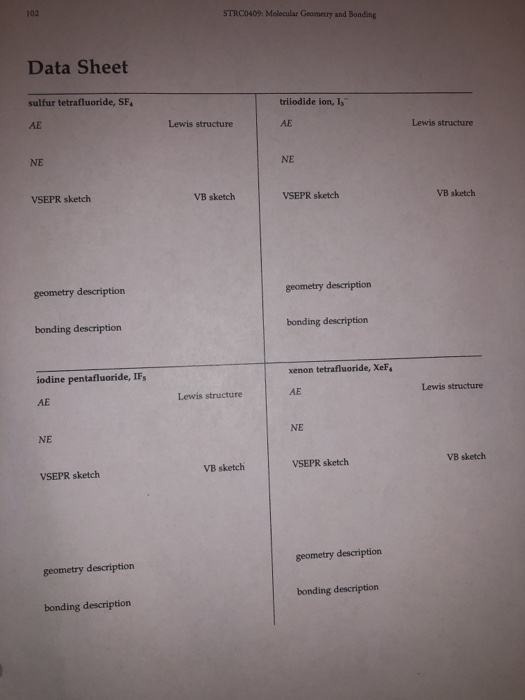 102 STRC0409: Molecular Geometry and Bonding

Data Sheet

sulfur tetrafluoride, $SF_4$

AE Lewis structure

NE

VSEPR sketch VB sketch

geometry description

bonding description

triiodide ion, $I_3^-$

AE Lewis structure

NE

VSEPR sketch VB sketch

geometry description

bonding description

iodine pentafluoride, $IF_5$

AE Lewis structure

NE

VSEPR sketch VB sketch

geometry description

bonding description

xenon tetrafluoride, $XeF_4$

AE Lewis structure

NE

VSEPR sketch VB sketch

geometry description

bonding description